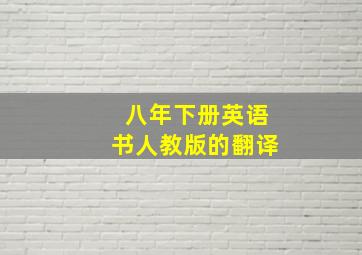 八年下册英语
书人教版的翻译